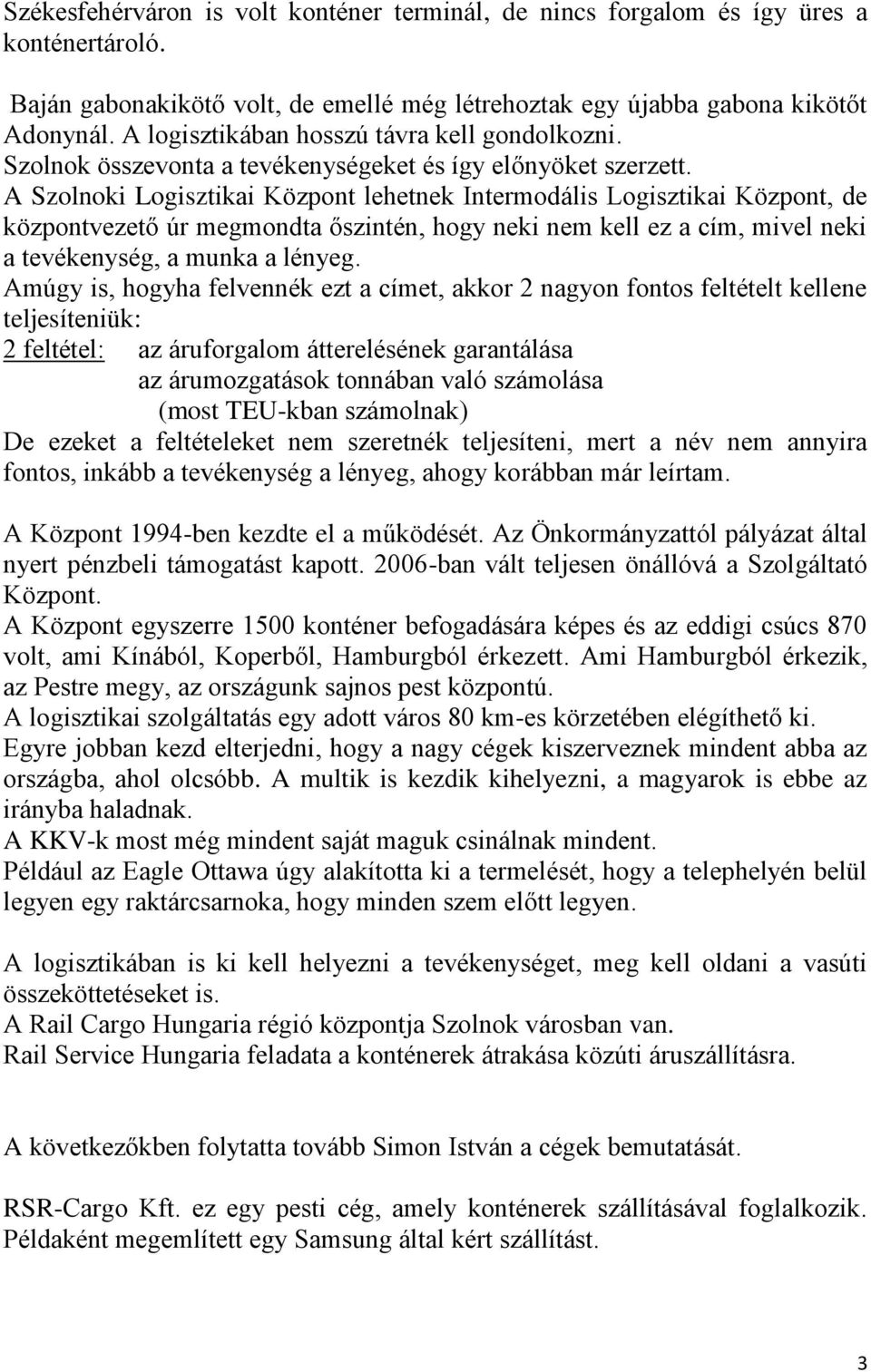 Székesfehérváron is volt konténer terminál, de nincs forgalom és így üres a konténertároló.

Baján gabonakikötő volt, de emellé még létrehoztak egy újabba gabona kikötőt Adonynál. A logisztikában hosszú távra kell gondolkozni.
Szolnok összevonta a tevékenységeket és így előnyöket szerzett.
A Szolnoki Logisztikai Központ lehetnek Intermodális Logisztikai Központ, de központvezető úr megmondta őszintén, hogy neki nem kell ez a cím, mivel neki a tevékenység, a munka a lényeg.
Amúgy is, hogyha felvennék ezt a címet, akkor 2 nagyon fontos feltételt kellene teljesíteniük:
2 feltétel: az áruforgalom átterelésének garantálása
az árumozgatások tonnában való számolása
(most TEU-kban számolnak)
De ezeket a feltételeket nem szeretnék teljesíteni, mert a név nem annyira fontos, inkább a tevékenység a lényeg, ahogy korábban már leírtam.

A Központ 1994-ben kezdte el a működését. Az Önkormányzattól pályázat által nyert pénzbeli támogatást kapott. 2006-ban vált teljesen önállóvá a Szolgáltató Központ.
A Központ egyszerre 1500 konténer befogadására képes és az eddigi csúcs 870 volt, ami Kínából, Koperből, Hamburgból érkezett. Ami Hamburgból érkezik, az Pestre megy, az országunk sajnos pest központú.
A logisztikai szolgáltatás egy adott város 80 km-es körzetében elégíthető ki.
Egyre jobban kezd elterjedni, hogy a nagy cégek kiszerveznek mindent abba az országba, ahol olcsóbb. A multik is kezdik kihelyezni, a magyarok is ebbe az irányba haladnak.
A KKV-k most még mindent saját maguk csinálnak mindent.
Például az Eagle Ottawa úgy alakította ki a termelését, hogy a telephelyén belül legyen egy raktárcsarnoka, hogy minden szem előtt legyen.

A logisztikában is ki kell helyezni a tevékenységet, meg kell oldani a vasúti összeköttetéseket is.
A Rail Cargo Hungaria régió központja Szolnok városban van.
Rail Service Hungaria feladata a konténerek átrakása közúti áruszállításra.

A következőkben folytatta tovább Simon István a cégek bemutatását.

RSR-Cargo Kft. ez egy pesti cég, amely konténerek szállításával foglalkozik. Példaként megemlített egy Samsung által kért szállítást.

3